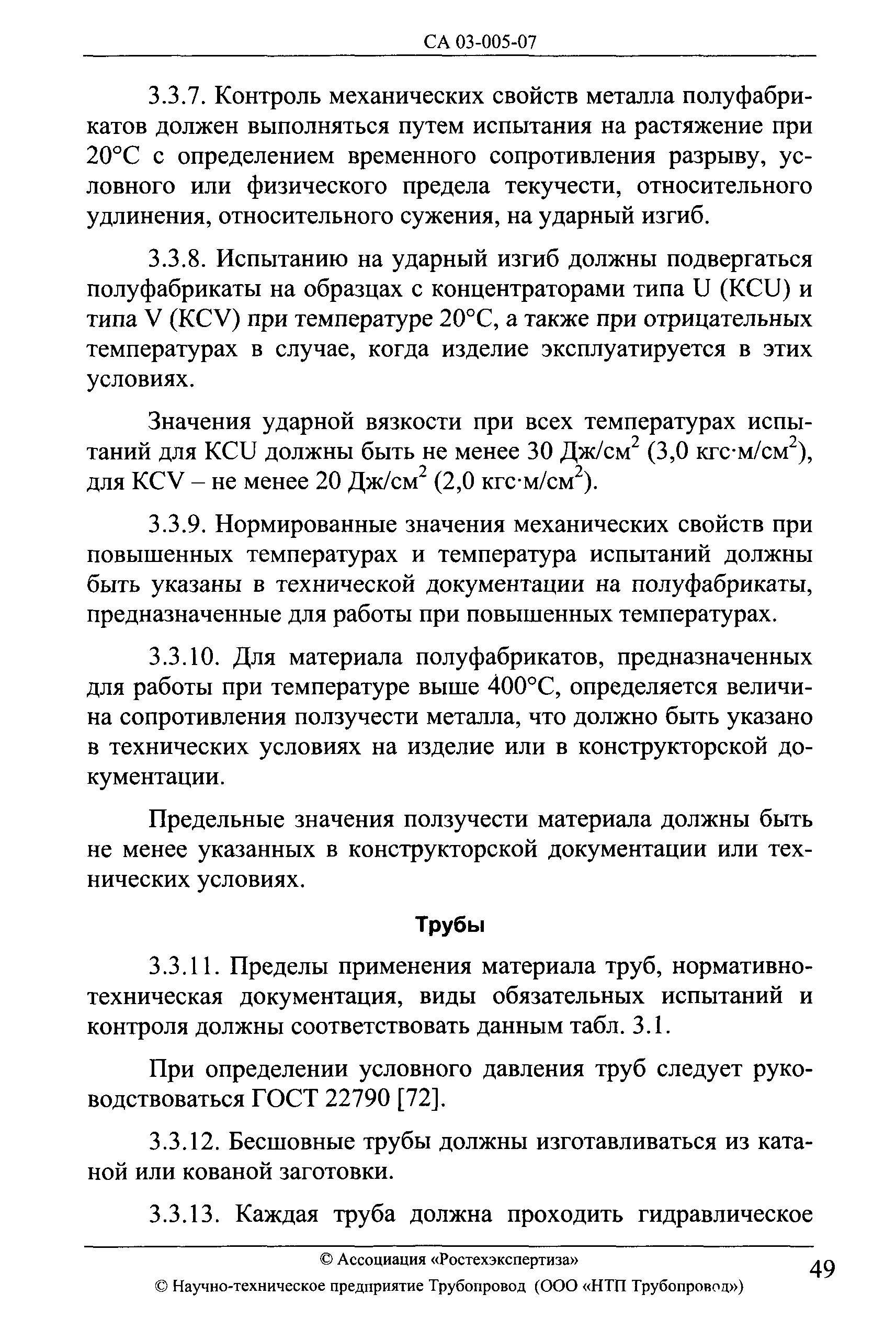 СА 03-005-07

3.3.7. Контроль механических свойств металла полуфабрикатов должен выполняться путем испытания на растяжение при 20°С с определением временного сопротивления разрыву, условного или физического предела текучести, относительного удлинения, относительного сужения, на ударный изгиб.

3.3.8. Испытанию на ударный изгиб должны подвергаться полуфабрикаты на образцах с концентраторами типа U (KCU) и типа V (KCV) при температуре 20°С, а также при отрицательных температурах в случае, когда изделие эксплуатируется в этих условиях.

Значения ударной вязкости при всех температурах испытаний для KCU должны быть не менее 30 Дж/см$^2$ (3,0 кгс·м/см$^2$), для KCV – не менее 20 Дж/см$^2$ (2,0 кгс·м/см$^2$).

3.3.9. Нормированные значения механических свойств при повышенных температурах и температура испытаний должны быть указаны в технической документации на полуфабрикаты, предназначенные для работы при повышенных температурах.

3.3.10. Для материала полуфабрикатов, предназначенных для работы при температуре выше 400°С, определяется величина сопротивления ползучести металла, что должно быть указано в технических условиях на изделие или в конструкторской документации.

Предельные значения ползучести материала должны быть не менее указанных в конструкторской документации или технических условиях.

Трубы

3.3.11. Пределы применения материала труб, нормативно-техническая документация, виды обязательных испытаний и контроля должны соответствовать данным табл. 3.1.

При определении условного давления труб следует руководствоваться ГОСТ 22790 [72].

3.3.12. Бесшовные трубы должны изготавливаться из катаной или кованой заготовки.

3.3.13. Каждая труба должна проходить гидравлическое

© Ассоциация «Ростехэкспертиза»

© Научно-техническое предприятие Трубопровод (ООО «НТП Трубопровод»)

49